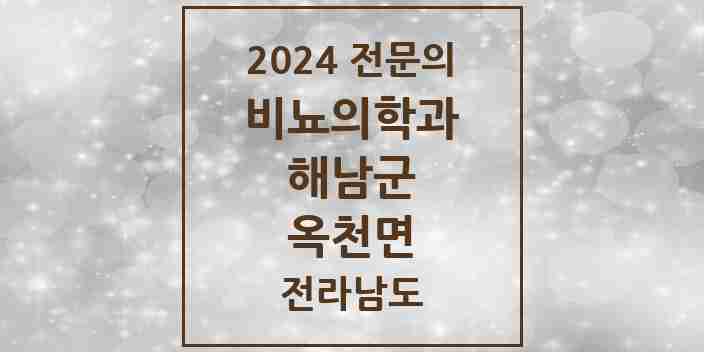 2024 전문의
비뇨의학과
해남군
옥천면
전라남도